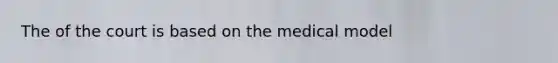 The of the court is based on the medical model